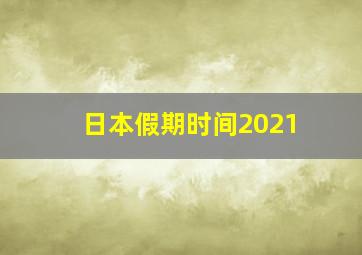 日本假期时间2021